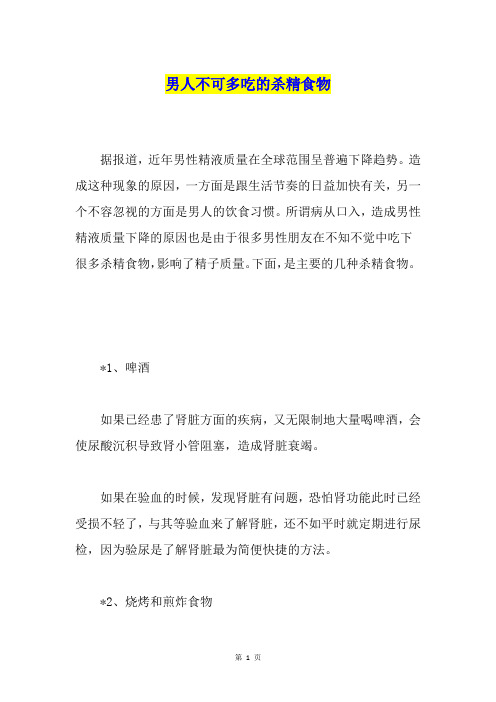 男人不可多吃的杀精食物

据报道，近年男性精液质量在全球范围呈普遍下降趋势。造成这种现象的原因，一方面是跟生活节奏的日益加快有关，另一个不容忽视的方面是男人的饮食习惯。所谓病从口入，造成男性精液质量下降的原因也是由于很多男性朋友在不知不觉中吃下很多杀精食物，影响了精子质量。下面，是主要的几种杀精食物。

*1、啤酒

如果已经患了肾脏方面的疾病，又无限制地大量喝啤酒，会使尿酸沉积导致肾小管阻塞，造成肾脏衰竭。

如果在验血的时候，发现肾脏有问题，恐怕肾功能此时已经受损不轻了，与其等验血来了解肾脏，还不如平时就定期进行尿检，因为验尿是了解肾脏最为简便快捷的方法。

*2、烧烤和煎炸食物

第 1 页